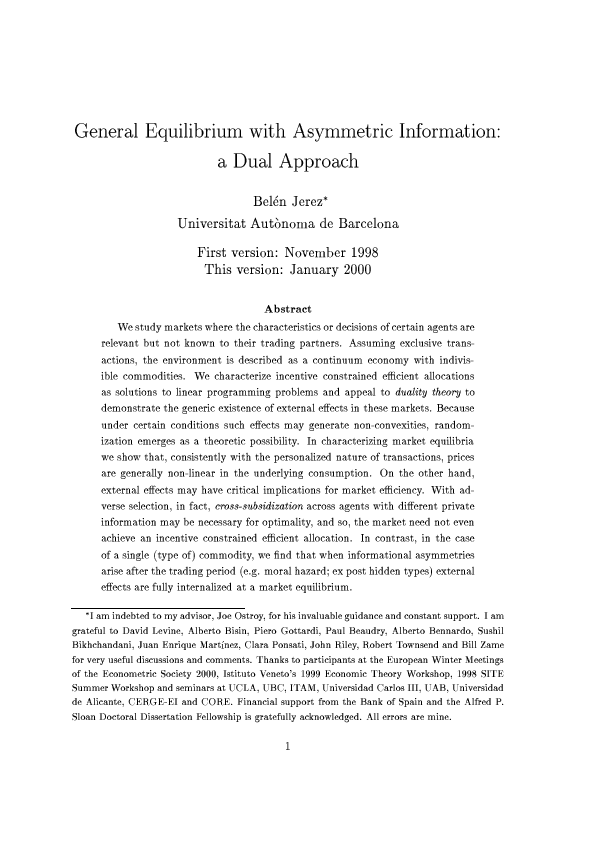 General Equilibrium with Asymmetric Information: a Dual Approach

Belén Jerez*
Universitat Autònoma de Barcelona

First version: November 1998
This version: January 2000

Abstract

We study markets where the characteristics or decisions of certain agents are relevant but not known to their trading partners. Assuming exclusive transactions, the environment is described as a continuum economy with indivisible commodities. We characterize incentive constrained efficient allocations as solutions to linear programming problems and appeal to duality theory to demonstrate the generic existence of external effects in these markets. Because under certain conditions such effects may generate non-convexities, randomization emerges as a theoretic possibility. In characterizing market equilibria we show that, consistently with the personalized nature of transactions, prices are generally non-linear in the underlying consumption. On the other hand, external effects may have critical implications for market efficiency. With adverse selection, in fact, cross-subsidization across agents with different private information may be necessary for optimality, and so, the market need not even achieve an incentive constrained efficient allocation. In contrast, in the case of a single (type of) commodity, we find that when informational asymmetries arise after the trading period (e.g. moral hazard; ex post hidden types) external effects are fully internalized at a market equilibrium.

*I am indebted to my advisor, Joe Ostroy, for his invaluable guidance and constant support. I am grateful to David Levine, Alberto Bisin, Piero Gottardi, Paul Beaudry, Alberto Bennardo, Sushil Bikhchandani, Juan Enrique Martínez, Clara Ponsati, John Riley, Robert Townsend and Bill Zame for very useful discussions and comments. Thanks to participants at the European Winter Meetings of the Econometric Society 2000, Istituto Veneto's 1999 Economic Theory Workshop, 1998 SITE Summer Workshop and seminars at UCLA, UBC, ITAM, Universidad Carlos III, UAB, Universidad de Alicante, CERGE-EI and CORE. Financial support from the Bank of Spain and the Alfred P. Sloan Doctoral Dissertation Fellowship is gratefully acknowledged. All errors are mine.

1